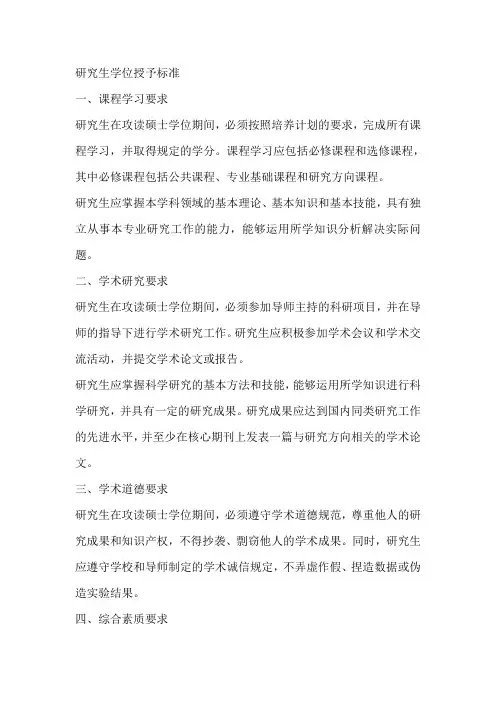 研究生学位授予标准

一、课程学习要求

研究生在攻读硕士学位期间，必须按照培养计划的要求，完成所有课程学习，并取得规定的学分。课程学习应包括必修课程和选修课程，其中必修课程包括公共课程、专业基础课程和研究方向课程。

研究生应掌握本学科领域的基本理论、基本知识和基本技能，具有独立从事本专业研究工作的能力，能够运用所学知识分析解决实际问题。

二、学术研究要求

研究生在攻读硕士学位期间，必须参加导师主持的科研项目，并在导师的指导下进行学术研究工作。研究生应积极参加学术会议和学术交流活动，并提交学术论文或报告。

研究生应掌握科学研究的基本方法和技能，能够运用所学知识进行科学研究，并具有一定的研究成果。研究成果应达到国内同类研究工作的先进水平，并至少在核心期刊上发表一篇与研究方向相关的学术论文。

三、学术道德要求

研究生在攻读硕士学位期间，必须遵守学术道德规范，尊重他人的研究成果和知识产权，不得抄袭、剽窃他人的学术成果。同时，研究生应遵守学校和导师制定的学术诚信规定，不弄虚作假、捏造数据或伪造实验结果。

四、综合素质要求